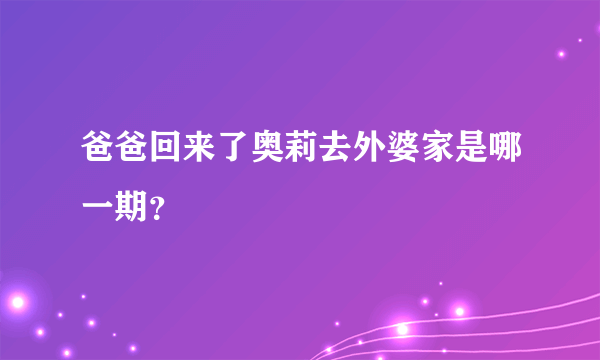 爸爸回来了奥莉去外婆家是哪一期?